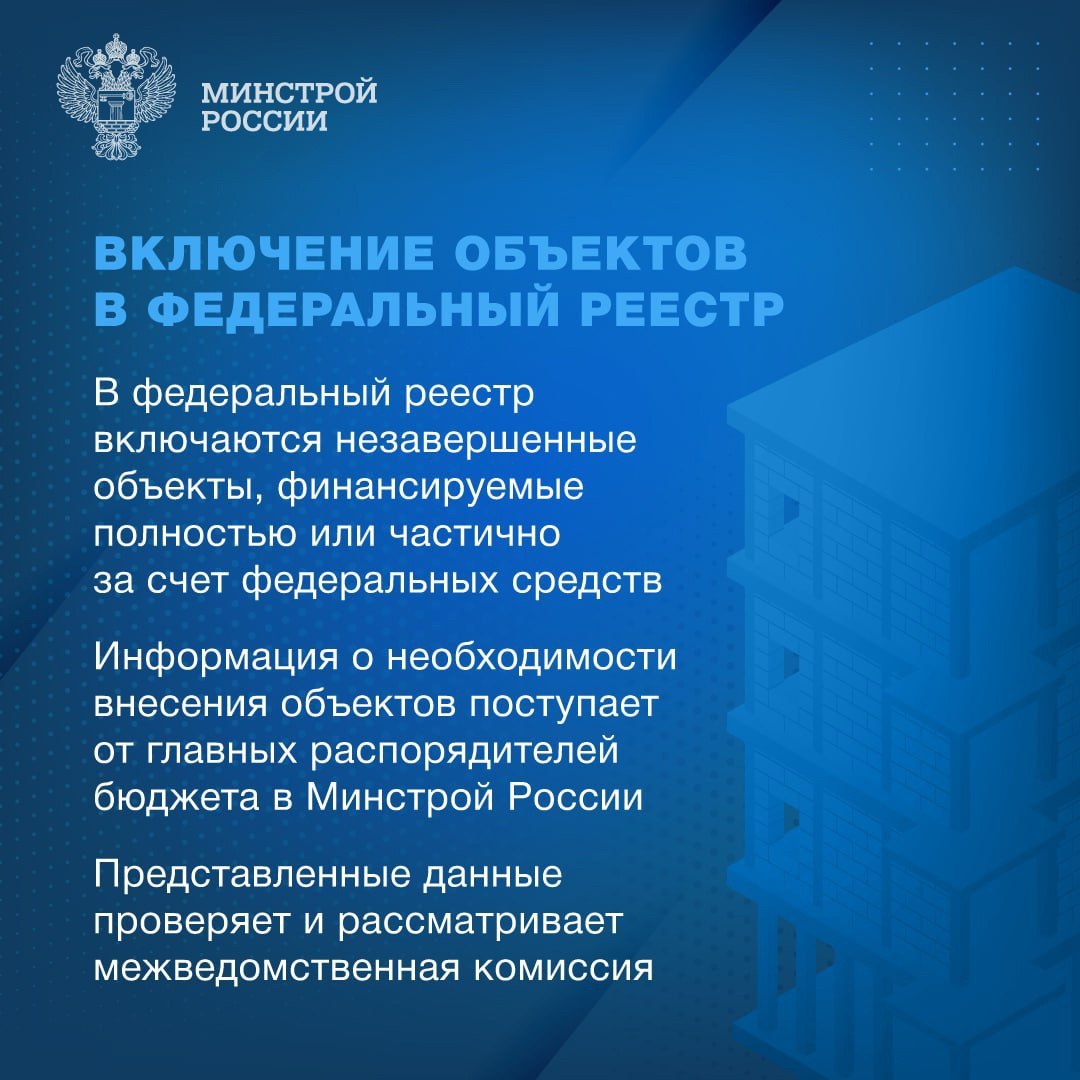 МИНСТРОЙ
РОССИИ

ВКЛЮЧЕНИЕ ОБЪЕКТОВ В ФЕДЕРАЛЬНЫЙ РЕЕСТР

В федеральный реестр включаются незавершенные объекты, финансируемые полностью или частично за счет федеральных средств

Информация о необходимости внесения объектов поступает от главных распорядителей бюджета в Минстрой России

Представленные данные проверяет и рассматривает межведомственная комиссия